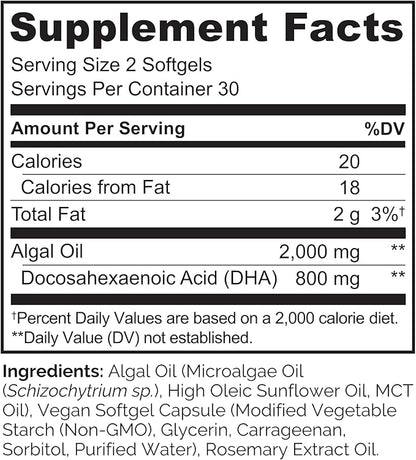 Supplement Facts
Serving Size 2 Softgels
Servings Per Container 30

| Amount Per Serving | | %DV |
|---|---|---|
| Calories | 20 | |
| Calories from Fat | 18 | |
| Total Fat | 2 g | 3%† |
| Algal Oil | 2,000 mg | ** |
| Docosahexaenoic Acid (DHA) | 800 mg | ** |

†Percent Daily Values are based on a 2,000 calorie diet.
**Daily Value (DV) not established.

Ingredients: Algal Oil (Microalgae Oil (Schizochytrium sp.), High Oleic Sunflower Oil, MCT Oil), Vegan Softgel Capsule (Modified Vegetable Starch (Non-GMO), Glycerin, Carrageenan, Sorbitol, Purified Water), Rosemary Extract Oil.